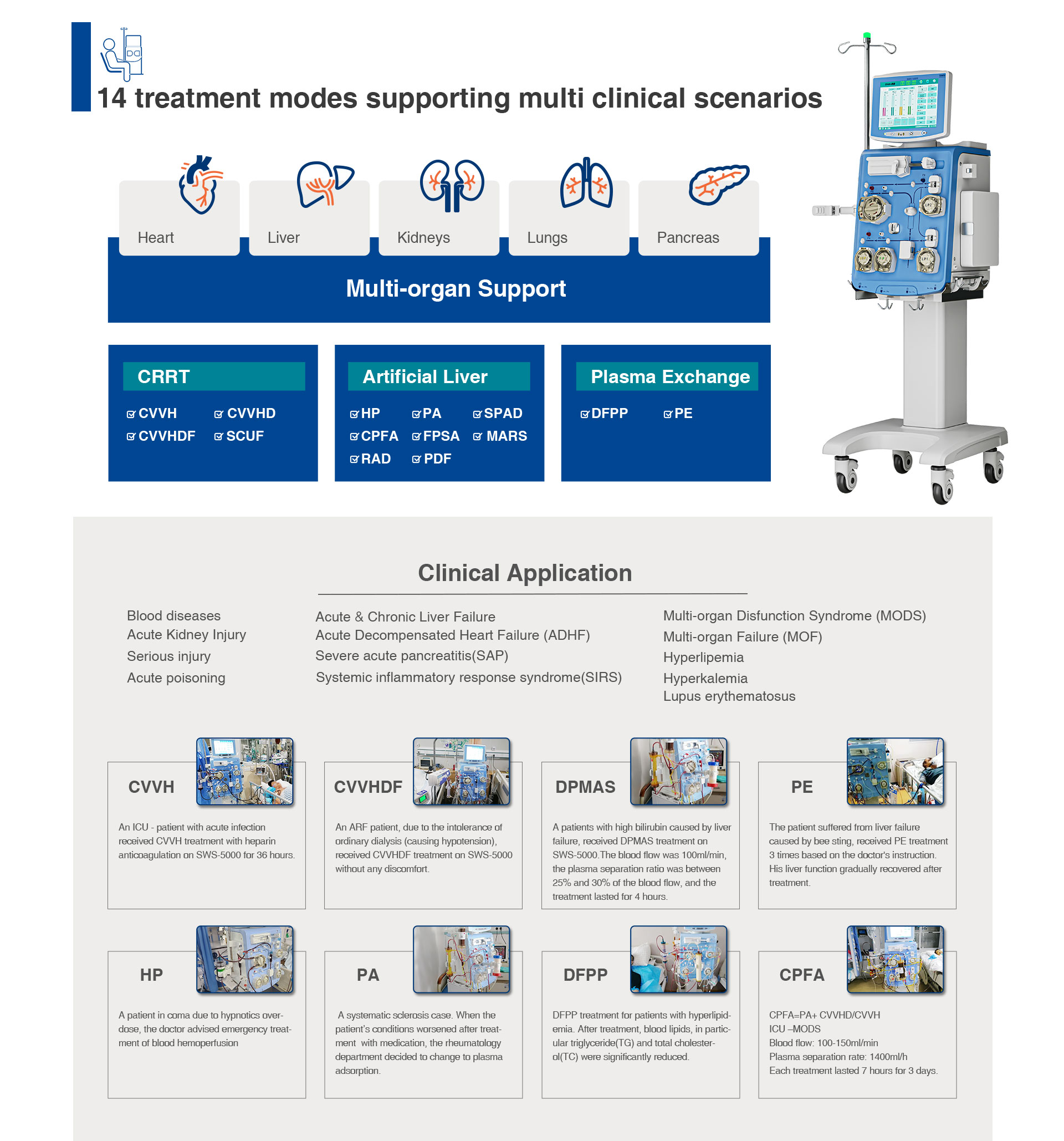 14 treatment modes supporting multi clinical scenarios

Heart
Liver
Kidneys
Lungs
Pancreas

Multi-organ Support

CRRT
CVVH CVVHD
CVVHDF SCUF

Artificial Liver
HP PA SPAD
CPFA FPSA MARS
RAD PDF

Plasma Exchange
DFPP PE

Clinical Application

Blood diseases
Acute Kidney Injury
Serious injury
Acute poisoning

Acute & Chronic Liver Failure
Acute Decompensated Heart Failure (ADHF)
Severe acute pancreatitis(SAP)
Systemic inflammatory response syndrome(SIRS)

Multi-organ Disfunction Syndrome (MODS)
Multi-organ Failure (MOF)
Hyperlipemia
Hyperkalemia
Lupus erythematosus

CVVH
An ICU - patient with acute infection received CVVH treatment with heparin anticoagulation on SWS-5000 for 36 hours.

CVVHDF
An ARF patient, due to the intolerance of ordinary dialysis (causing hypotension), received CVVHDF treatment on SWS-5000 without any discomfort.

DPMAS
A patients with high bilirubin caused by liver failure, received DPMAS treatment on SWS-5000.The blood flow was 100ml/min, the plasma separation ratio was between 25% and 30% of the blood flow, and the treatment lasted for 4 hours.

PE
The patient suffered from liver failure caused by bee sting, received PE treatment 3 times based on the doctor's instruction. His liver function gradually recovered after treatment.

HP
A patient in coma due to hypnotics overdose, the doctor advised emergency treatment of blood hemoperfusion

PA
A systematic sclerosis case. When the patient's conditions worsened after treatment with medication, the rheumatology department decided to change to plasma adsorption.

DFPP
DFPP treatment for patients with hyperlipidemia. After treatment, blood lipids, in particular triglyceride(TG) and total cholesterol(TC) were significantly reduced.

CPFA
CPFA=PA+ CVVHD/CVVH
ICU –MODS
Blood flow: 100-150ml/min
Plasma separation rate: 1400ml/h
Each treatment lasted 7 hours for 3 days.